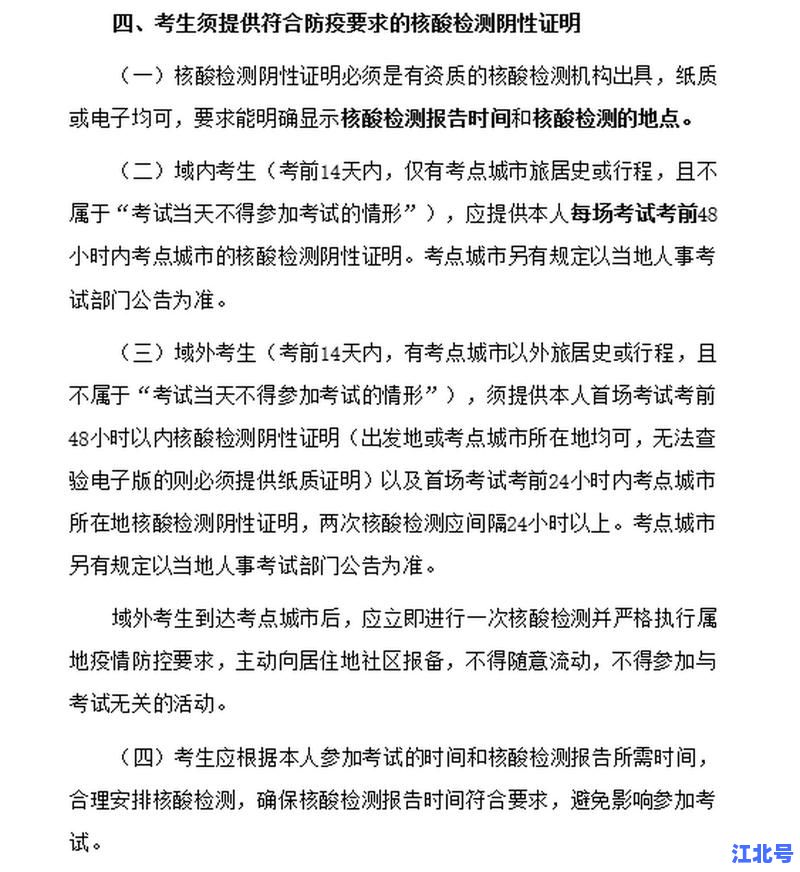 四、考生须提供符合防疫要求的核酸检测阴性证明

（一）核酸检测阴性证明必须是有资质的核酸检测机构出具，纸质或电子均可，要求能明确显示核酸检测报告时间和核酸检测的地点。

（二）域内考生（考前14天内，仅有考点城市旅居史或行程，且不属于“考试当天不得参加考试的情形”），应提供本人每场考试考前48小时内考点城市的核酸检测阴性证明。考点城市另有规定以当地人事考试部门公告为准。

（三）域外考生（考前14天内，有考点城市以外旅居史或行程，且不属于“考试当天不得参加考试的情形”），须提供本人首场考试考前48小时以内核酸检测阴性证明（出发地或考点城市所在地均可，无法查验电子版的则必须提供纸质证明）以及首场考试考前24小时内考点城市所在地核酸检测阴性证明，两次核酸检测应间隔24小时以上。考点城市另有规定以当地人事考试部门公告为准。

域外考生到达考点城市后，应立即进行一次核酸检测并严格执行属地疫情防控要求，主动向居住地社区报备，不得随意流动，不得参加与考试无关的活动。

（四）考生应根据本人参加考试的时间和核酸检测报告所需时间，合理安排核酸检测，确保核酸检测报告时间符合要求，避免影响参加考试。

江北号